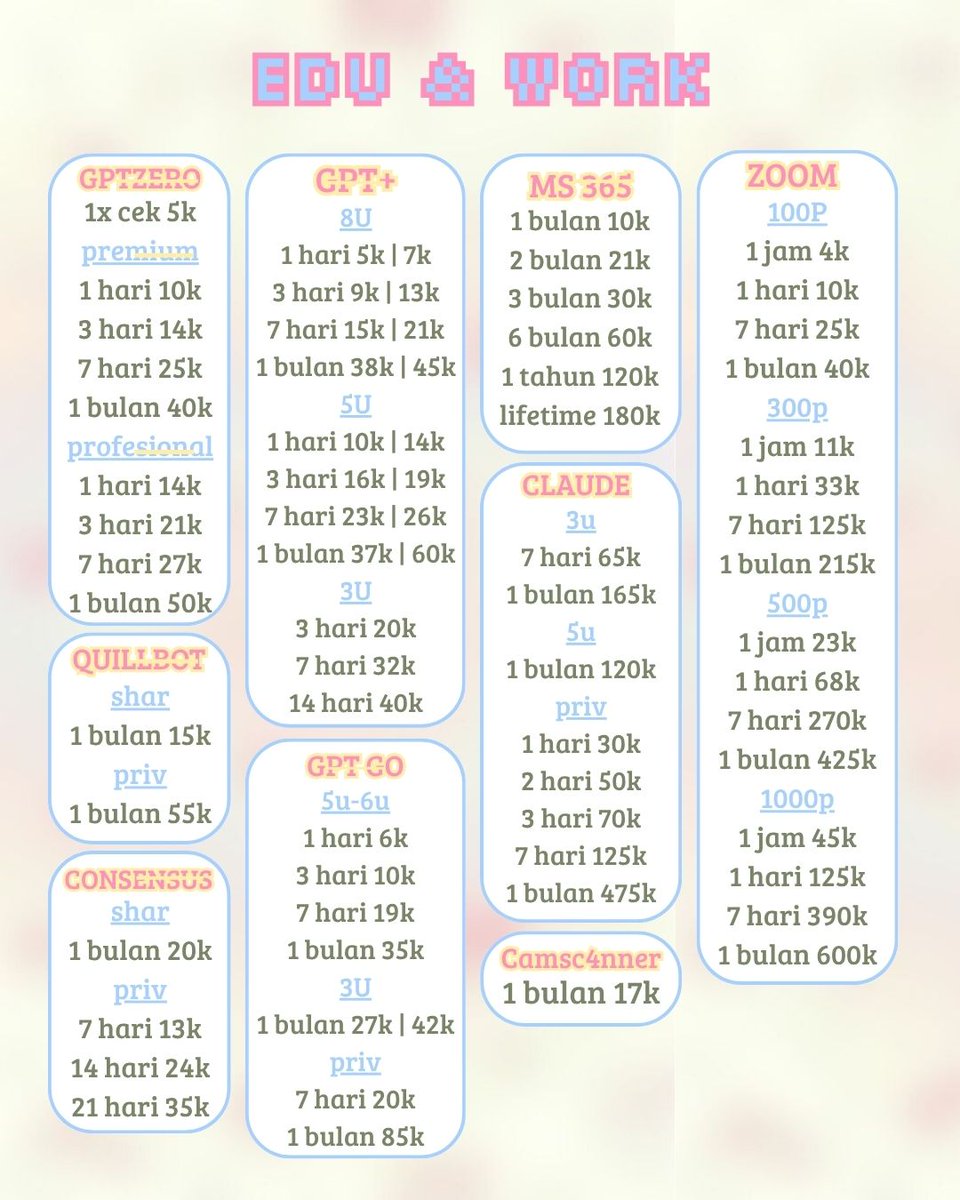 EDU & WORK

GPTZERO
1x cek 5k
premium
1 hari 10k
3 hari 14k
7 hari 25k
1 bulan 40k
profesional
1 hari 14k
3 hari 21k
7 hari 27k
1 bulan 50k

QUILLBOT
shar
1 bulan 15k
priv
1 bulan 55k

CONSENSUS
shar
1 bulan 20k
priv
7 hari 13k
14 hari 24k
21 hari 35k

GPT+
8U
1 hari 5k | 7k
3 hari 9k | 13k
7 hari 15k | 21k
1 bulan 38k | 45k
5U
1 hari 10k | 14k
3 hari 16k | 19k
7 hari 23k | 26k
1 bulan 37k | 60k
3U
3 hari 20k
7 hari 32k
14 hari 40k

GPT GO
5u-6u
1 hari 6k
3 hari 10k
7 hari 19k
1 bulan 35k
3U
1 bulan 27k | 42k
priv
7 hari 20k
1 bulan 85k

MS 365
1 bulan 10k
2 bulan 21k
3 bulan 30k
6 bulan 60k
1 tahun 120k
lifetime 180k

CLAUDE
3u
7 hari 65k
1 bulan 165k
5u
1 bulan 120k
priv
1 hari 30k
2 hari 50k
3 hari 70k
7 hari 125k
1 bulan 475k

Camsc4nner
1 bulan 17k

ZOOM
100P
1 jam 4k
1 hari 10k
7 hari 25k
1 bulan 40k
300p
1 jam 11k
1 hari 33k
7 hari 125k
1 bulan 215k
500p
1 jam 23k
1 hari 68k
7 hari 270k
1 bulan 425k
1000p
1 jam 45k
1 hari 125k
7 hari 390k
1 bulan 600k